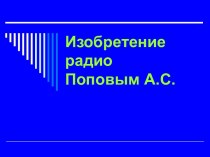 Изобретение радио Поповым А.С.